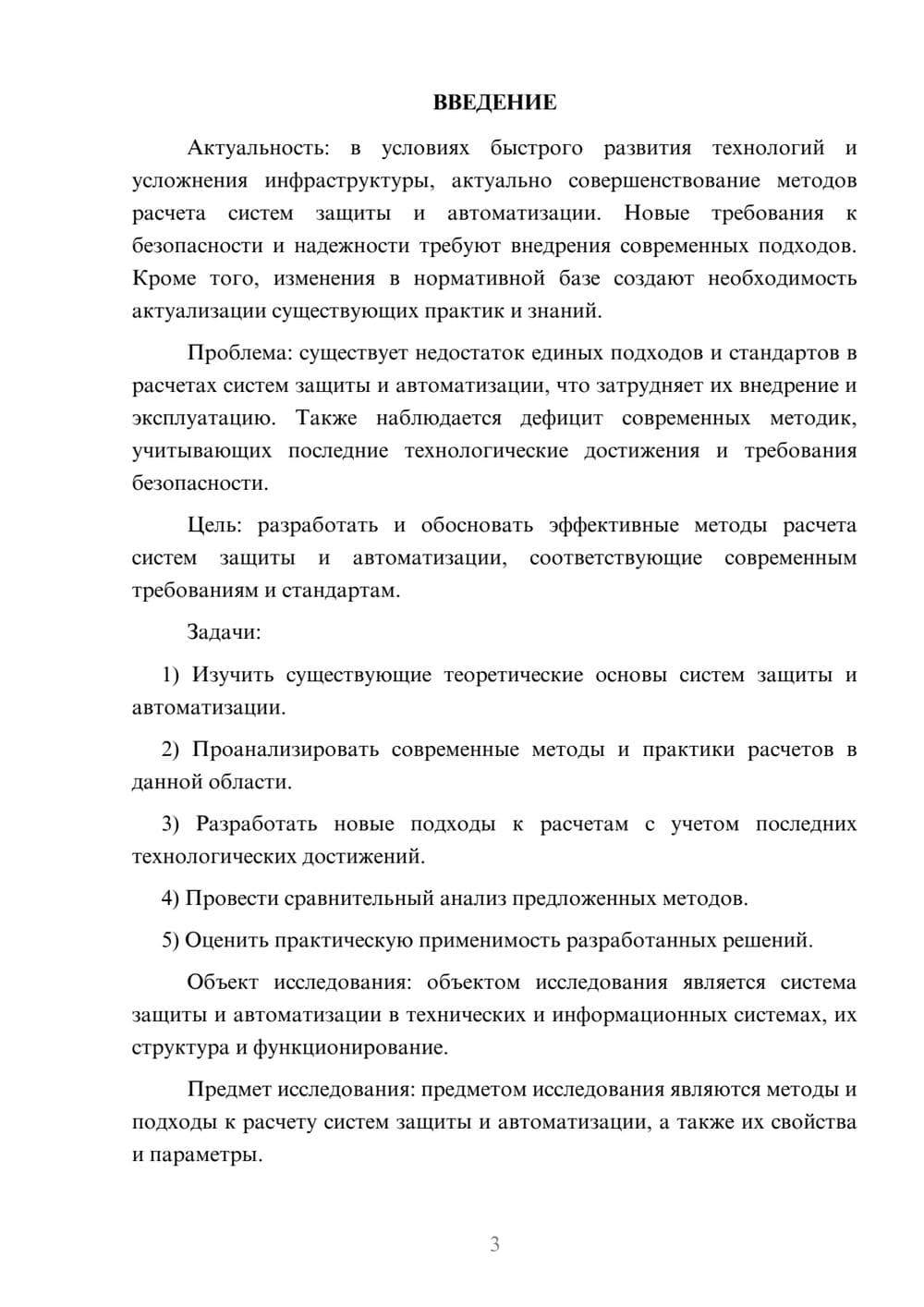 ВВЕДЕНИЕ

Актуальность: в условиях быстрого развития технологий и усложнения инфраструктуры, актуально совершенствование методов расчета систем защиты и автоматизации. Новые требования к безопасности и надежности требуют внедрения современных подходов. Кроме того, изменения в нормативной базе создают необходимость актуализации существующих практик и знаний.

Проблема: существует недостаток единых подходов и стандартов в расчетах систем защиты и автоматизации, что затрудняет их внедрение и эксплуатацию. Также наблюдается дефицит современных методик, учитывающих последние технологические достижения и требования безопасности.

Цель: разработать и обосновать эффективные методы расчета систем защиты и автоматизации, соответствующие современным требованиям и стандартам.

Задачи:

1) Изучить существующие теоретические основы систем защиты и автоматизации.

2) Проанализировать современные методы и практики расчетов в данной области.

3) Разработать новые подходы к расчетам с учетом последних технологических достижений.

4) Провести сравнительный анализ предложенных методов.

5) Оценить практическую применимость разработанных решений.

Объект исследования: объектом исследования является система защиты и автоматизации в технических и информационных системах, их структура и функционирование.

Предмет исследования: предметом исследования являются методы и подходы к расчету систем защиты и автоматизации, а также их свойства и параметры.

3